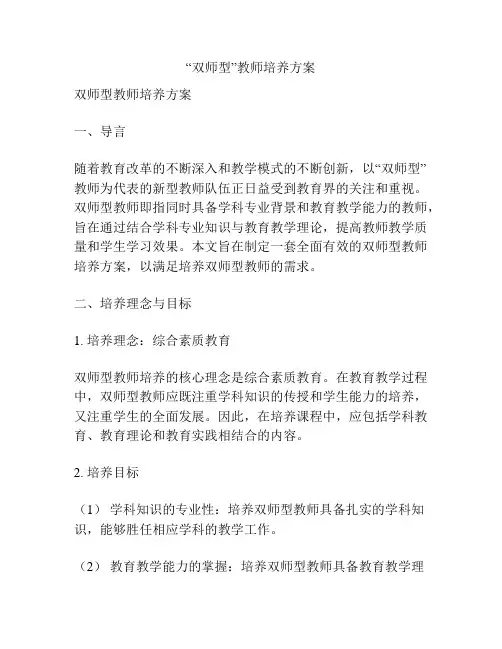 “双师型”教师培养方案

双师型教师培养方案

一、导言

随着教育改革的不断深入和教学模式的不断创新，以“双师型”教师为代表的新型教师队伍正日益受到教育界的关注和重视。双师型教师即指同时具备学科专业背景和教育教学能力的教师，旨在通过结合学科专业知识与教育教学理论，提高教师教学质量和学生学习效果。本文旨在制定一套全面有效的双师型教师培养方案，以满足培养双师型教师的需求。

二、培养理念与目标

1. 培养理念：综合素质教育

双师型教师培养的核心理念是综合素质教育。在教育教学过程中，双师型教师应既注重学科知识的传授和学生能力的培养，又注重学生的全面发展。因此，在培养课程中，应包括学科教育、教育理论和教育实践相结合的内容。

2. 培养目标

（1） 学科知识的专业性：培养双师型教师具备扎实的学科知识，能够胜任相应学科的教学工作。

（2） 教育教学能力的掌握：培养双师型教师具备教育教学理